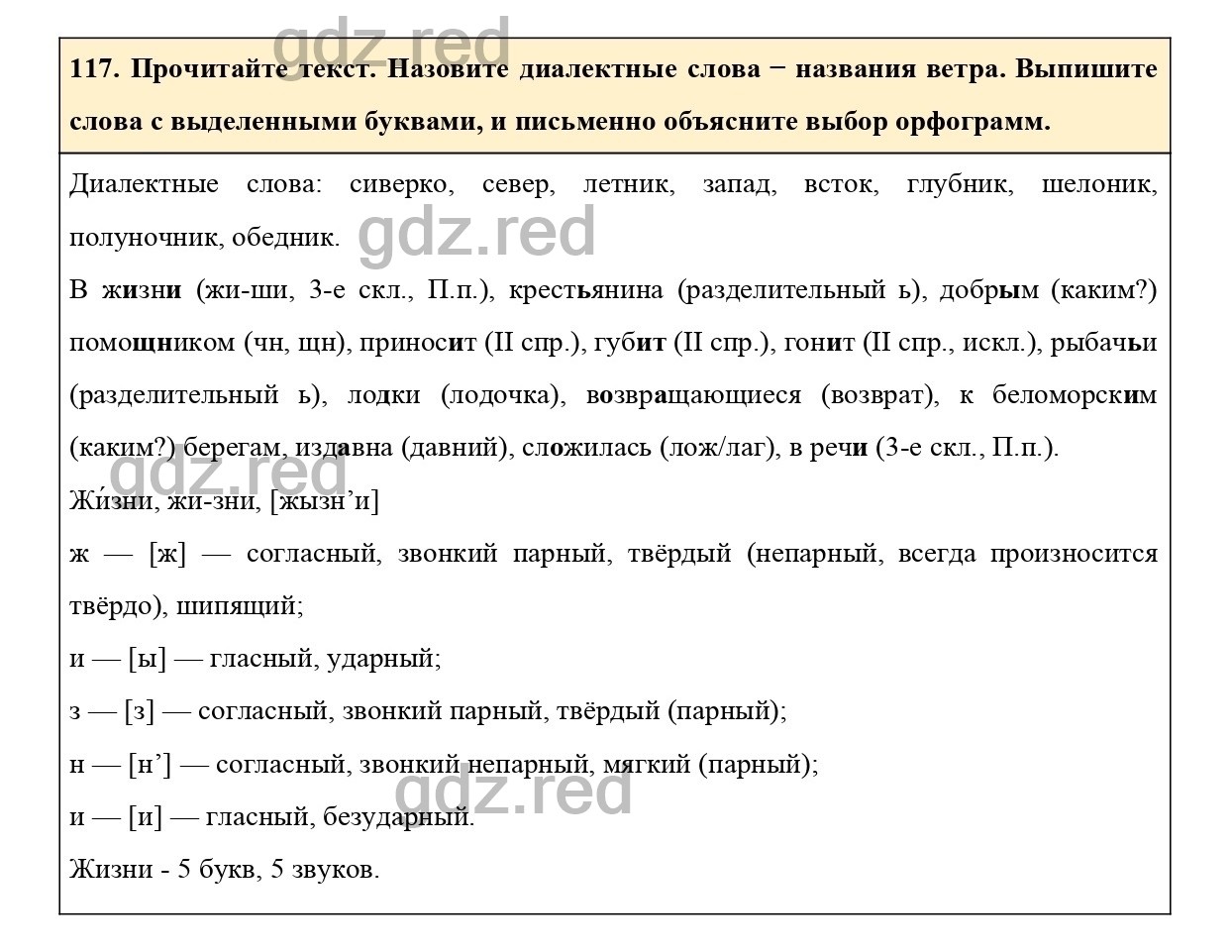 gdz.red

117. Прочитайте текст. Назовите диалектные слова − названия ветра. Выпишите слова с выделенными буквами, и письменно объясните выбор орфограмм.

Диалектные слова: сиверко, север, летник, запад, всток, глубник, шелоник, полуночник, обедник.

gdz.red

В жизни (жи-ши, 3-е скл., П.п.), крестьянина (разделительный ь), добрым (каким?) помощником (чн, щн), приносит (II спр.), губит (II спр.), гонит (II спр., искл.), рыбачьи (разделительный ь), лодки (лодочка), возвращающиеся (возврат), к беломорским (каким?) берегам, издавна (давний), сложилась (лож/лаг), в речи (3-е скл., П.п.).

gdz.red

Жи́зни, жи-зни, [жызн’и]

ж — [ж] — согласный, звонкий парный, твёрдый (непарный, всегда произносится твёрдо), шипящий;

и — [ы] — гласный, ударный;

з — [з] — согласный, звонкий парный, твёрдый (парный);

н — [н’] — согласный, звонкий непарный, мягкий (парный);

gdz.red

и — [и] — гласный, безударный.

Жизни - 5 букв, 5 звуков.